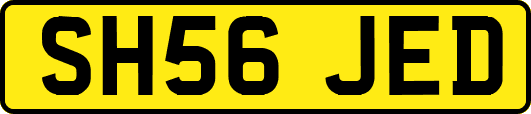 SH56 JED